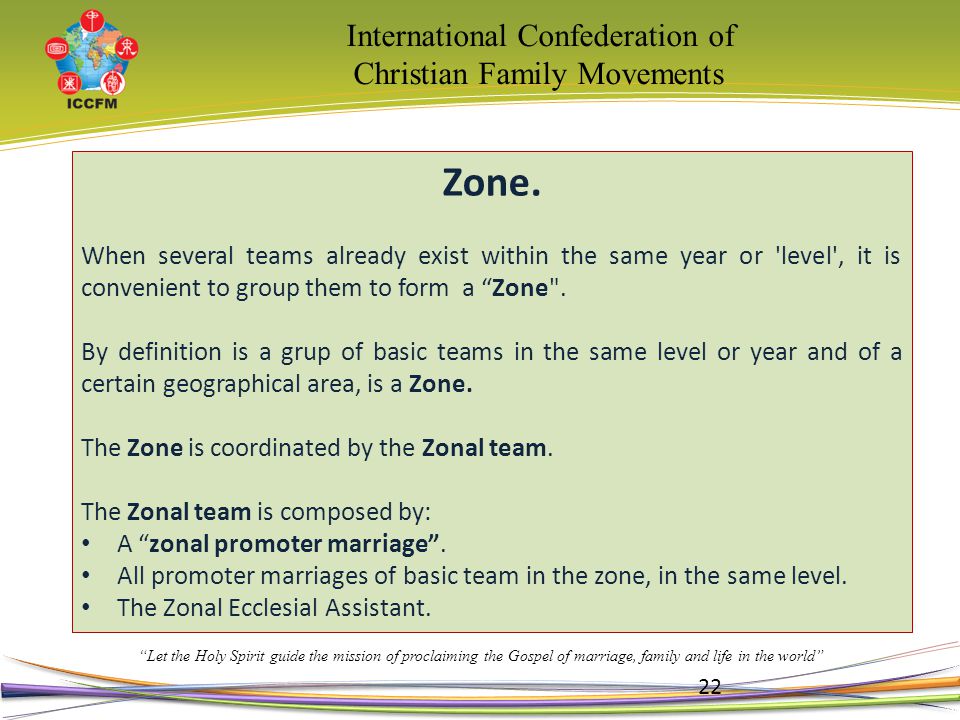 ICCFM

International Confederation of Christian Family Movements

Zone.

When several teams already exist within the same year or 'level', it is convenient to group them to form a “Zone".

By definition is a grup of basic teams in the same level or year and of a certain geographical area, is a Zone.

The Zone is coordinated by the Zonal team.

The Zonal team is composed by:
• A “zonal promoter marriage”.
• All promoter marriages of basic team in the zone, in the same level.
• The Zonal Ecclesial Assistant.

“Let the Holy Spirit guide the mission of proclaiming the Gospel of marriage, family and life in the world”

22